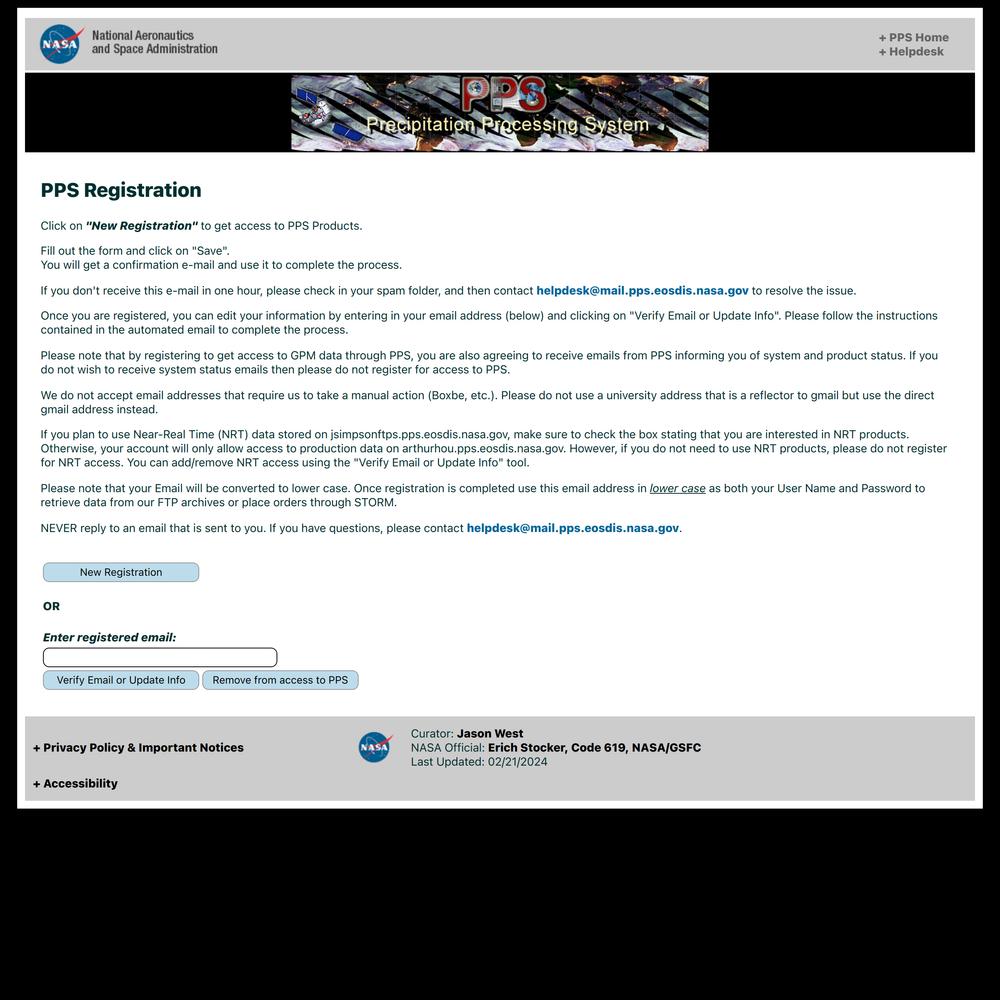 NASA National Aeronautics and Space Administration

+ PPS Home
+ Helpdesk

PPS Precipitation Processing System

PPS Registration

Click on "New Registration" to get access to PPS Products.

Fill out the form and click on "Save".
You will get a confirmation e-mail and use it to complete the process.

If you don't receive this e-mail in one hour, please check in your spam folder, and then contact helpdesk@mail.pps.eosdis.nasa.gov to resolve the issue.

Once you are registered, you can edit your information by entering in your email address (below) and clicking on "Verify Email or Update Info". Please follow the instructions contained in the automated email to complete the process.

Please note that by registering to get access to GPM data through PPS, you are also agreeing to receive emails from PPS informing you of system and product status. If you do not wish to receive system status emails then please do not register for access to PPS.

We do not accept email addresses that require us to take a manual action (Boxbe, etc.). Please do not use a university address that is a reflector to gmail but use the direct gmail address instead.

If you plan to use Near-Real Time (NRT) data stored on jsimpsonftps.pps.eosdis.nasa.gov, make sure to check the box stating that you are interested in NRT products. Otherwise, your account will only allow access to production data on arthurhou.pps.eosdis.nasa.gov. However, if you do not need to use NRT products, please do not register for NRT access. You can add/remove NRT access using the "Verify Email or Update Info" tool.

Please note that your Email will be converted to lower case. Once registration is completed use this email address in lower case as both your User Name and Password to retrieve data from our FTP archives or place orders through STORM.

NEVER reply to an email that is sent to you. If you have questions, please contact helpdesk@mail.pps.eosdis.nasa.gov.

New Registration

OR

Enter registered email:

Verify Email or Update Info
Remove from access to PPS

+ Privacy Policy & Important Notices

+ Accessibility

NASA
Curator: Jason West
NASA Official: Erich Stocker, Code 619, NASA/GSFC
Last Updated: 02/21/2024